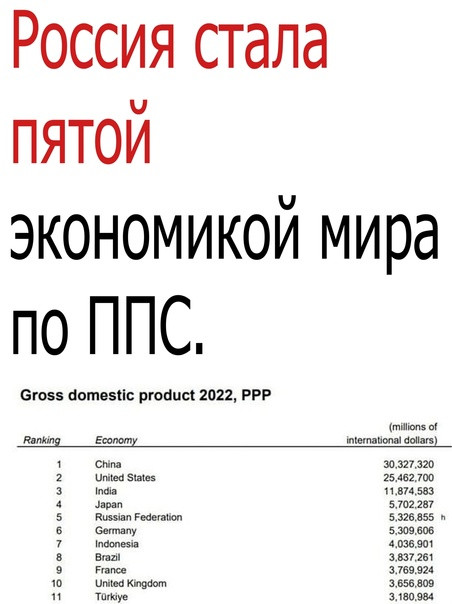 Россия стала пятой экономикой мира по ППС.

Gross domestic product 2022, PPP

| Ranking | Economy | (millions of international dollars) |
|---|---|---|
| 1 | China | 30,327,320 |
| 2 | United States | 25,462,700 |
| 3 | India | 11,874,583 |
| 4 | Japan | 5,702,287 |
| 5 | Russian Federation | 5,326,855 h |
| 6 | Germany | 5,309,606 |
| 7 | Indonesia | 4,036,901 |
| 8 | Brazil | 3,837,261 |
| 9 | France | 3,769,924 |
| 10 | United Kingdom | 3,656,809 |
| 11 | Türkiye | 3,180,984 |